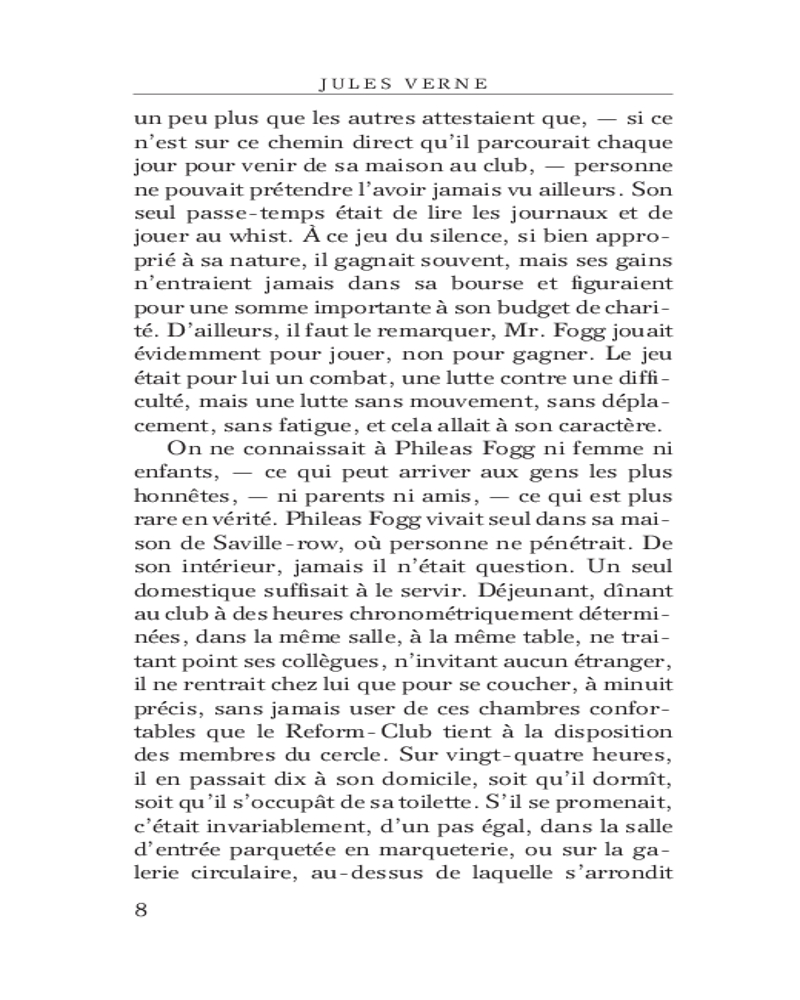 JULES VERNE

un peu plus que les autres attestaient que, — si ce n'est sur ce chemin direct qu'il parcourait chaque jour pour venir de sa maison au club, — personne ne pouvait prétendre l'avoir jamais vu ailleurs. Son seul passe-temps était de lire les journaux et de jouer au whist. À ce jeu du silence, si bien approprié à sa nature, il gagnait souvent, mais ses gains n'entraient jamais dans sa bourse et figuraient pour une somme importante à son budget de charité. D'ailleurs, il faut le remarquer, Mr. Fogg jouait évidemment pour jouer, non pour gagner. Le jeu était pour lui un combat, une lutte contre une difficulté, mais une lutte sans mouvement, sans déplacement, sans fatigue, et cela allait à son caractère.

On ne connaissait à Phileas Fogg ni femme ni enfants, — ce qui peut arriver aux gens les plus honnêtes, — ni parents ni amis, — ce qui est plus rare en vérité. Phileas Fogg vivait seul dans sa maison de Saville-row, où personne ne pénétrait. De son intérieur, jamais il n'était question. Un seul domestique suffisait à le servir. Déjeunant, dînant au club à des heures chronométriquement déterminées, dans la même salle, à la même table, ne traitant point ses collègues, n'invitant aucun étranger, il ne rentrait chez lui que pour se coucher, à minuit précis, sans jamais user de ces chambres confortables que le Reform-Club tient à la disposition des membres du cercle. Sur vingt-quatre heures, il en passait dix à son domicile, soit qu'il dormît, soit qu'il s'occupât de sa toilette. S'il se promenait, c'était invariablement, d'un pas égal, dans la salle d'entrée parquetée en marqueterie, ou sur la galerie circulaire, au-dessus de laquelle s'arrondit

8